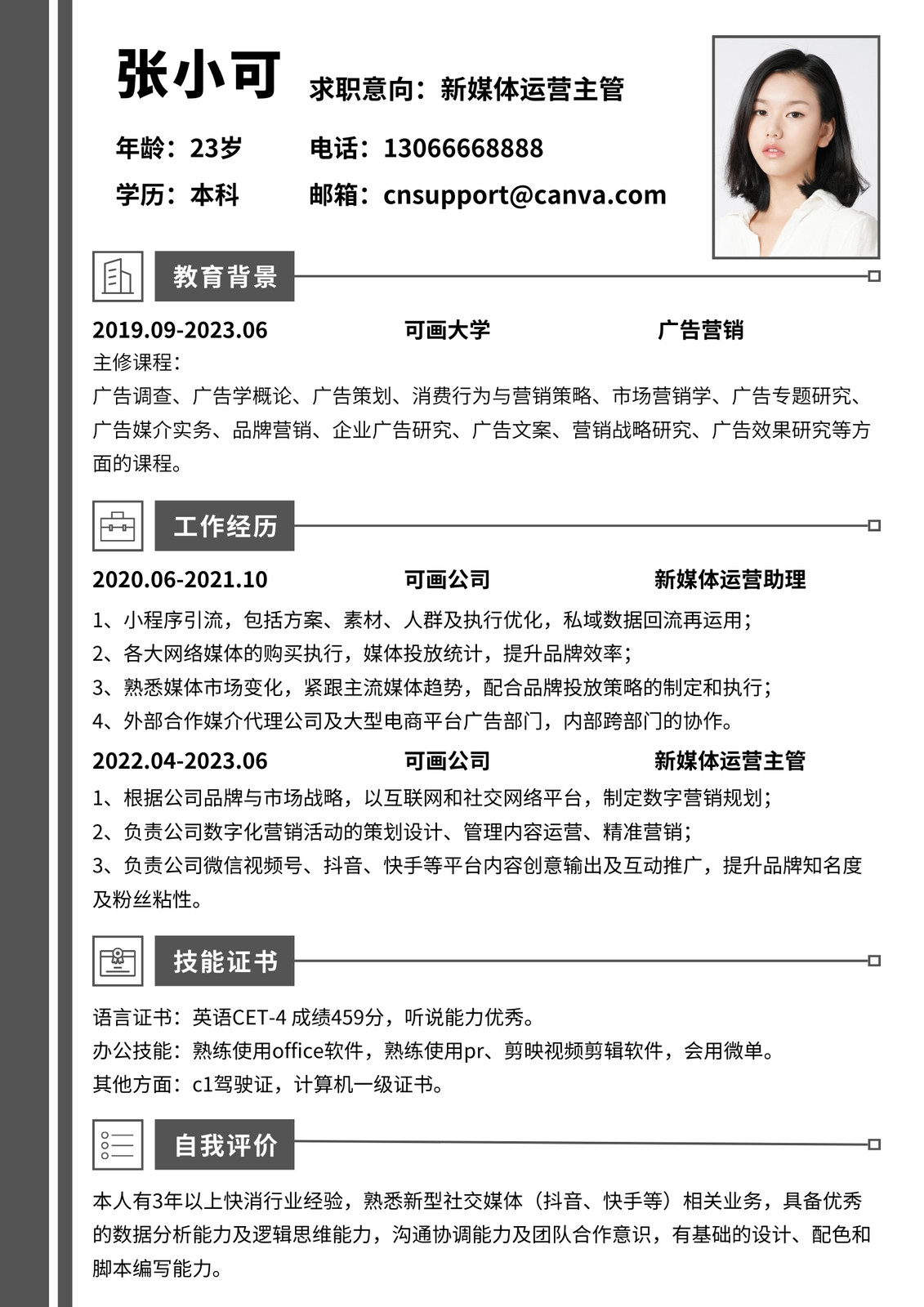 张小可 求职意向：新媒体运营主管

年龄：23岁 电话：13066668888

学历：本科 邮箱：cnsupport@canva.com

教育背景

2019.09-2023.06 可画大学 广告营销

主修课程：

广告调查、广告学概论、广告策划、消费行为与营销策略、市场营销学、广告专题研究、广告媒介实务、品牌营销、企业广告研究、广告文案、营销战略研究、广告效果研究等方面的课程。

工作经历

2020.06-2021.10 可画公司 新媒体运营助理

1、小程序引流，包括方案、素材、人群及执行优化，私域数据回流再运用；
2、各大网络媒体的购买执行，媒体投放统计，提升品牌效率；
3、熟悉媒体市场变化，紧跟主流媒体趋势，配合品牌投放策略的制定和执行；
4、外部合作媒介代理公司及大型电商平台广告部门，内部跨部门的协作。

2022.04-2023.06 可画公司 新媒体运营主管

1、根据公司品牌与市场战略，以互联网和社交网络平台，制定数字营销规划；
2、负责公司数字化营销活动的策划设计、管理内容运营、精准营销；
3、负责公司微信视频号、抖音、快手等平台内容创意输出及互动推广，提升品牌知名度及粉丝粘性。

技能证书

语言证书：英语CET-4 成绩459分，听说能力优秀。
办公技能：熟练使用office软件，熟练使用pr、剪映视频剪辑软件，会用微单。
其他方面：c1驾驶证，计算机一级证书。

自我评价

本人有3年以上快消行业经验，熟悉新型社交媒体（抖音、快手等）相关业务，具备优秀的数据分析能力及逻辑思维能力，沟通协调能力及团队合作意识，有基础的设计、配色和脚本编写能力。